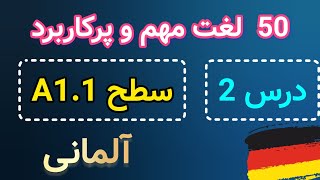 50 لغت مهم و پرکاربرد

درس 2

سطح A1.1

آلمانی